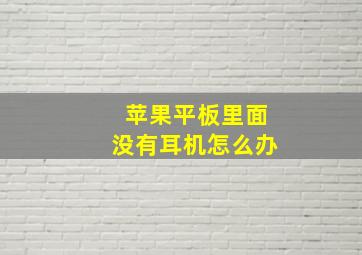 苹果平板里面
没有耳机怎么办